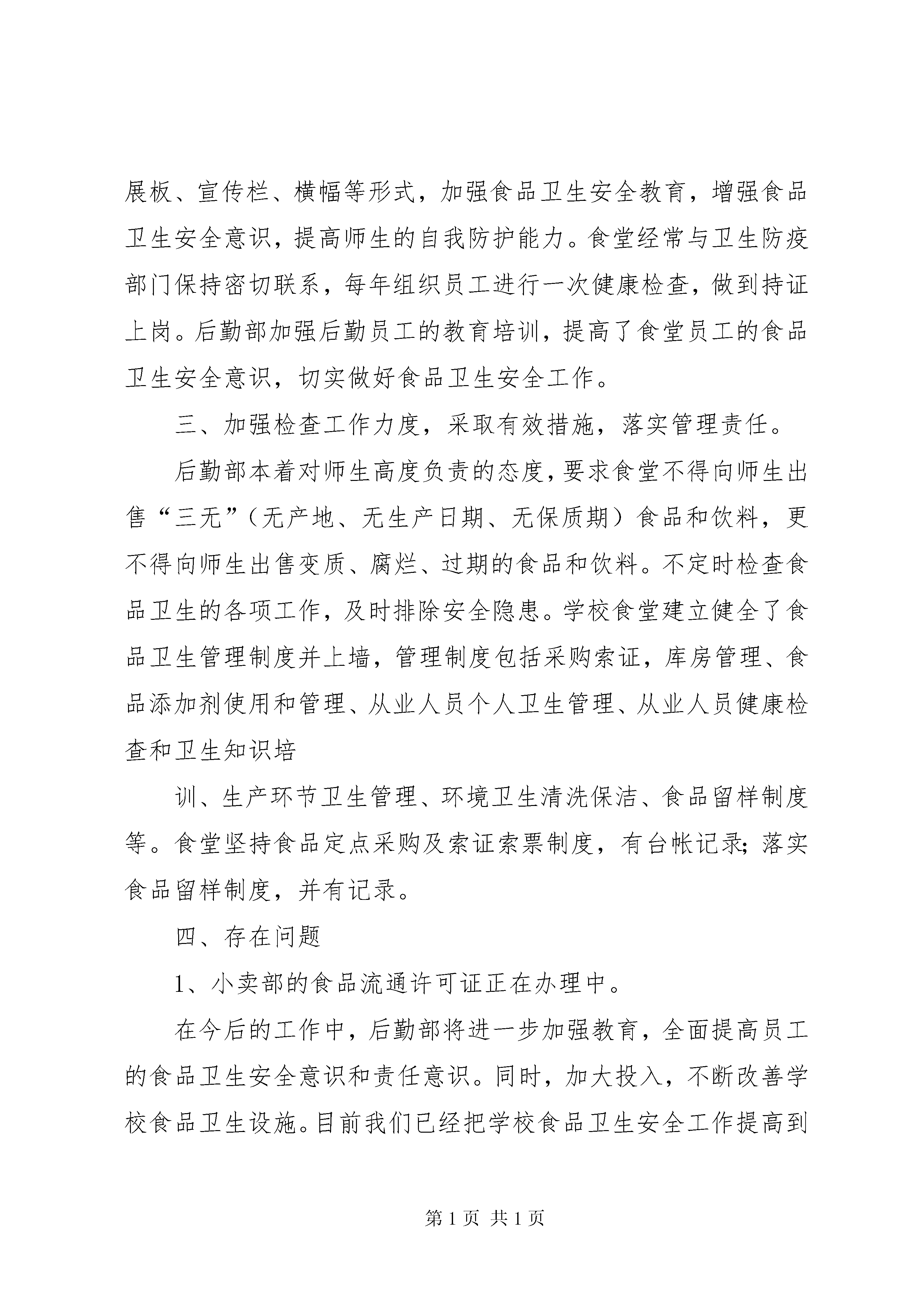 展板、宣传栏、横幅等形式，加强食品卫生安全教育，增强食品卫生安全意识，提高师生的自我防护能力。食堂经常与卫生防疫部门保持密切联系，每年组织员工进行一次健康检查，做到持证上岗。后勤部加强后勤员工的教育培训，提高了食堂员工的食品卫生安全意识，切实做好食品卫生安全工作。

三、加强检查工作力度，采取有效措施，落实管理责任。

后勤部本着对师生高度负责的态度，要求食堂不得向师生出售“三无”（无产地、无生产日期、无保质期）食品和饮料，更不得向师生出售变质、腐烂、过期的食品和饮料。不定时检查食品卫生的各项工作，及时排除安全隐患。学校食堂建立健全了食品卫生管理制度并上墙，管理制度包括采购索证，库房管理、食品添加剂使用和管理、从业人员个人卫生管理、从业人员健康检查和卫生知识培

训、生产环节卫生管理、环境卫生清洗保洁、食品留样制度等。食堂坚持食品定点采购及索证索票制度，有台帐记录；落实食品留样制度，并有记录。

四、存在问题

1、小卖部的食品流通许可证正在办理中。

在今后的工作中，后勤部将进一步加强教育，全面提高员工的食品卫生安全意识和责任意识。同时，加大投入，不断改善学校食品卫生设施。目前我们已经把学校食品卫生安全工作提高到

第 1 页 共 1 页